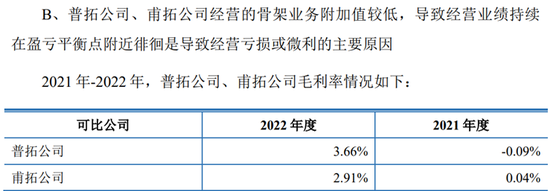 B、普拓公司、甫拓公司经营的骨架业务附加值较低，导致经营业绩持续在盈亏平衡点附近徘徊是导致经营亏损或微利的主要原因

2021 年-2022 年，普拓公司、甫拓公司毛利率情况如下：

| 可比公司 | 2022 年度 | 2021 年度 |
|---|---|---|
| 普拓公司 | 3.66% | -0.09% |
| 甫拓公司 | 2.91% | 0.04% |